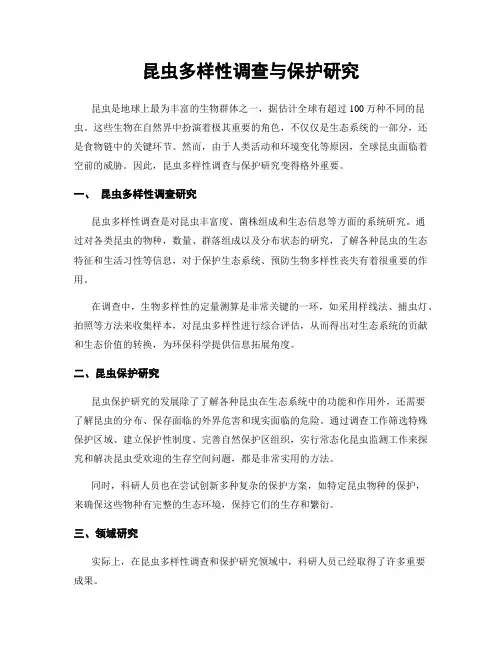 昆虫多样性调查与保护研究

昆虫是地球上最为丰富的生物群体之一，据估计全球有超过100万种不同的昆虫。这些生物在自然界中扮演着极其重要的角色，不仅仅是生态系统的一部分，还是食物链中的关键环节。然而，由于人类活动和环境变化等原因，全球昆虫面临着空前的威胁。因此，昆虫多样性调查与保护研究变得格外重要。

一、 昆虫多样性调查研究

昆虫多样性调查是对昆虫丰富度、菌株组成和生态信息等方面的系统研究。通过对各类昆虫的物种，数量、群落组成以及分布状态的研究，了解各种昆虫的生态特征和生活习性等信息，对于保护生态系统、预防生物多样性丧失有着很重要的作用。

在调查中，生物多样性的定量测算是非常关键的一环，如采用样线法、捕虫灯、拍照等方法来收集样本，对昆虫多样性进行综合评估，从而得出对生态系统的贡献和生态价值的转换，为环保科学提供信息拓展角度。

二、昆虫保护研究

昆虫保护研究的发展除了了解各种昆虫在生态系统中的功能和作用外，还需要了解昆虫的分布、保存面临的外界危害和现实面临的危险。通过调查工作筛选特殊保护区域、建立保护性制度、完善自然保护区组织，实行常态化昆虫监测工作来探究和解决昆虫受欢迎的生存空间问题，都是非常实用的方法。

同时，科研人员也在尝试创新多种复杂的保护方案，如特定昆虫物种的保护，来确保这些物种有完整的生态环境，保持它们的生存和繁衍。

三、领域研究

实际上，在昆虫多样性调查和保护研究领域中，科研人员已经取得了许多重要成果。